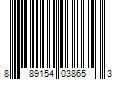 8 89154 03865 3